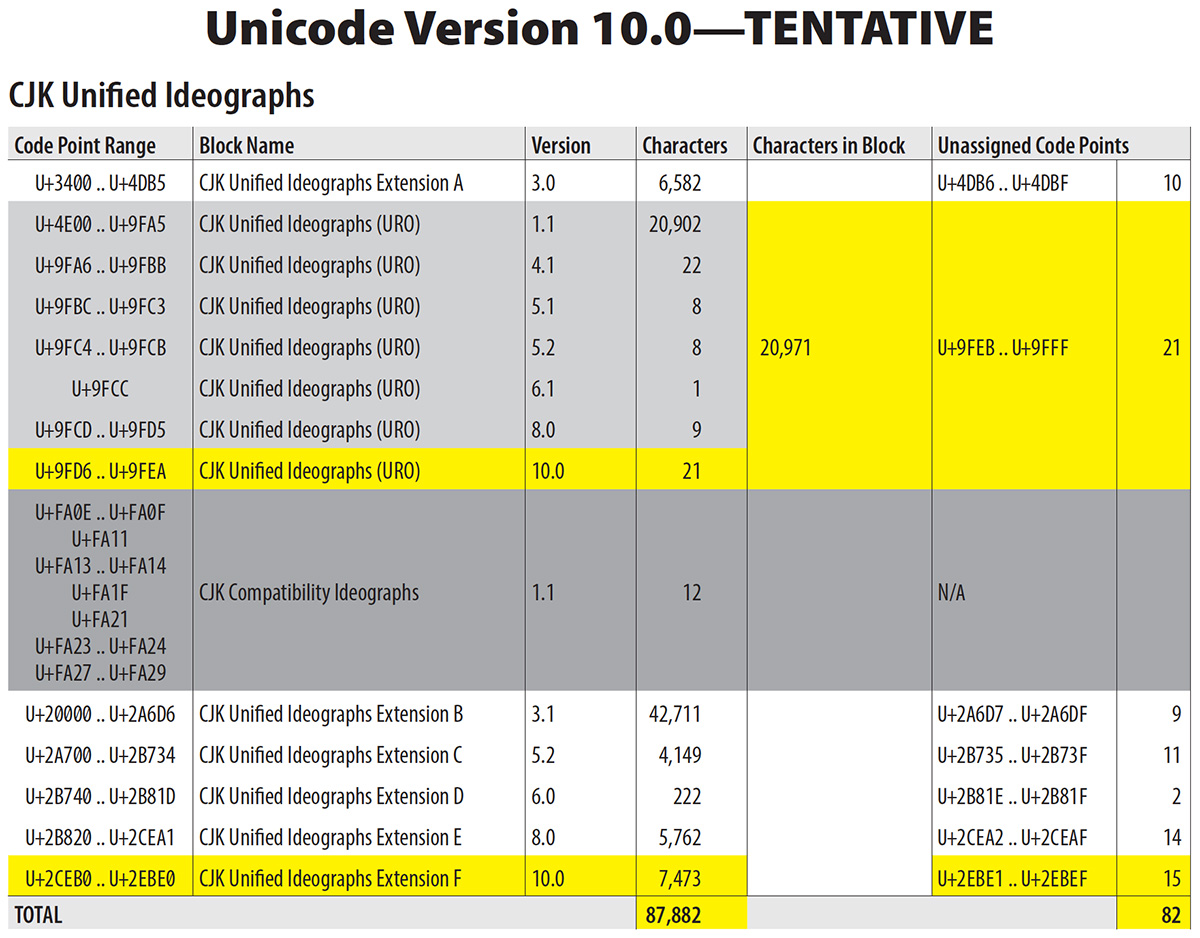 Unicode Version 10.0—TENTATIVE

CJK Unified Ideographs

| Code Point Range | Block Name | Version | Characters | Characters in Block | Unassigned Code Points | |
|---|---|---|---|---|---|---|
| U+3400 .. U+4DB5 | CJK Unified Ideographs Extension A | 3.0 | 6,582 | | U+4DB6 .. U+4DBF | 10 |
| U+4E00 .. U+9FA5 | CJK Unified Ideographs (URO) | 1.1 | 20,902 | 20,971 | U+9FEB .. U+9FFF | 21 |
| U+9FA6 .. U+9FBB | CJK Unified Ideographs (URO) | 4.1 | 22 | | | |
| U+9FBC .. U+9FC3 | CJK Unified Ideographs (URO) | 5.1 | 8 | | | |
| U+9FC4 .. U+9FCB | CJK Unified Ideographs (URO) | 5.2 | 8 | | | |
| U+9FCC | CJK Unified Ideographs (URO) | 6.1 | 1 | | | |
| U+9FCD .. U+9FD5 | CJK Unified Ideographs (URO) | 8.0 | 9 | | | |
| U+9FD6 .. U+9FEA | CJK Unified Ideographs (URO) | 10.0 | 21 | | | |
| U+FA0E .. U+FA0F U+FA11 U+FA13 .. U+FA14 U+FA1F U+FA21 U+FA23 .. U+FA24 U+FA27 .. U+FA29 | CJK Compatibility Ideographs | 1.1 | 12 | | N/A | |
| U+20000 .. U+2A6D6 | CJK Unified Ideographs Extension B | 3.1 | 42,711 | | U+2A6D7 .. U+2A6DF | 9 |
| U+2A700 .. U+2B734 | CJK Unified Ideographs Extension C | 5.2 | 4,149 | | U+2B735 .. U+2B73F | 11 |
| U+2B740 .. U+2B81D | CJK Unified Ideographs Extension D | 6.0 | 222 | | U+2B81E .. U+2B81F | 2 |
| U+2B820 .. U+2CEA1 | CJK Unified Ideographs Extension E | 8.0 | 5,762 | | U+2CEA2 .. U+2CEAF | 14 |
| U+2CEB0 .. U+2EBE0 | CJK Unified Ideographs Extension F | 10.0 | 7,473 | | U+2EBE1 .. U+2EBEF | 15 |
| TOTAL | | | 87,882 | | | 82 |